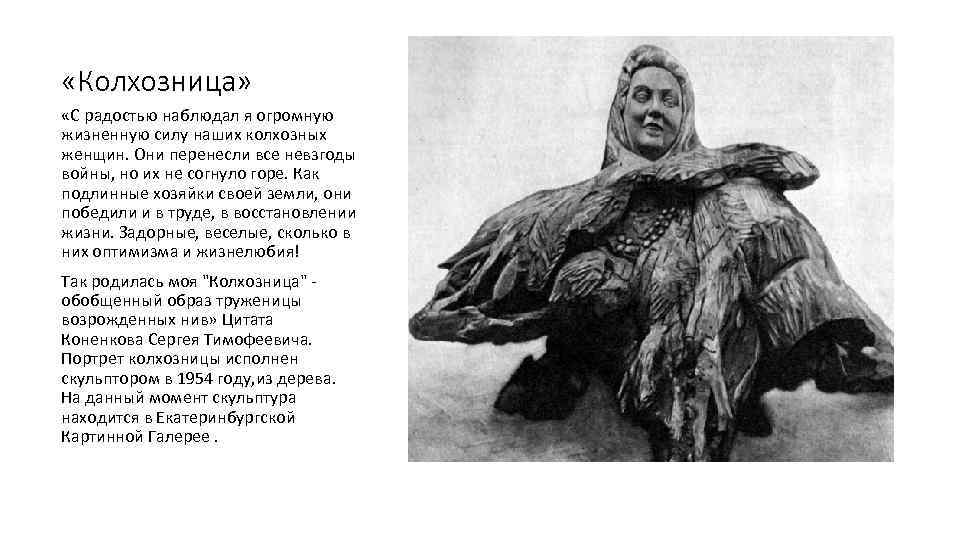 «Колхозница»

«С радостью наблюдал я огромную жизненную силу наших колхозных женщин. Они перенесли все невзгоды войны, но их не согнуло горе. Как подлинные хозяйки своей земли, они победили и в труде, в восстановлении жизни. Задорные, веселые, сколько в них оптимизма и жизнелюбия!

Так родилась моя "Колхозница" - обобщенный образ труженицы возрожденных нив» Цитата Коненкова Сергея Тимофеевича. Портрет колхозницы исполнен скульптором в 1954 году,из дерева. На данный момент скульптура находится в Екатеринбургской Картинной Галерее .